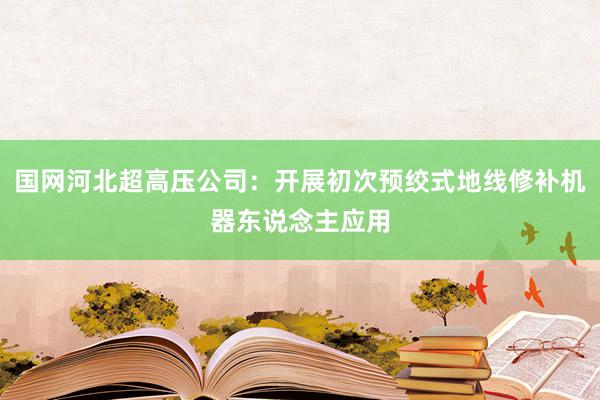 国网河北超高压公司：开展初次预绞式地线修补机器东说念主应用